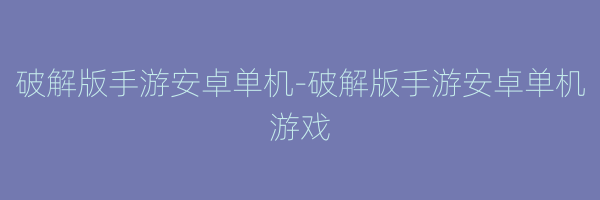 破解版手游安卓单机-破解版手游安卓单机游戏